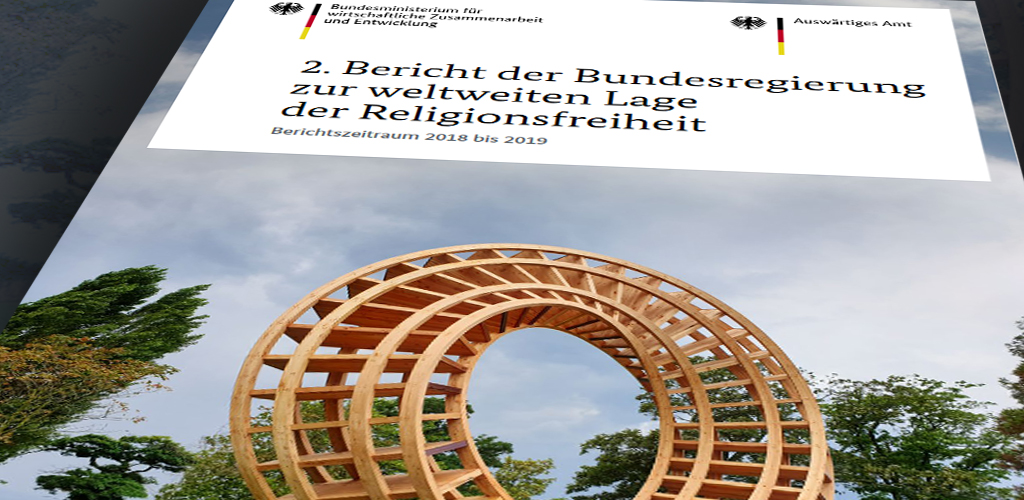 Bundesministerium für wirtschaftliche Zusammenarbeit und Entwicklung

Auswärtiges Amt

2. Bericht der Bundesregierung zur weltweiten Lage der Religionsfreiheit

Berichtszeitraum 2018 bis 2019